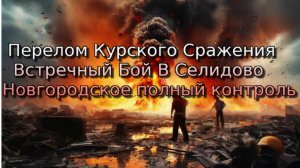 Перелом Курского Сражения
Встречный Бой В Селидово
Новгородское полный контроль